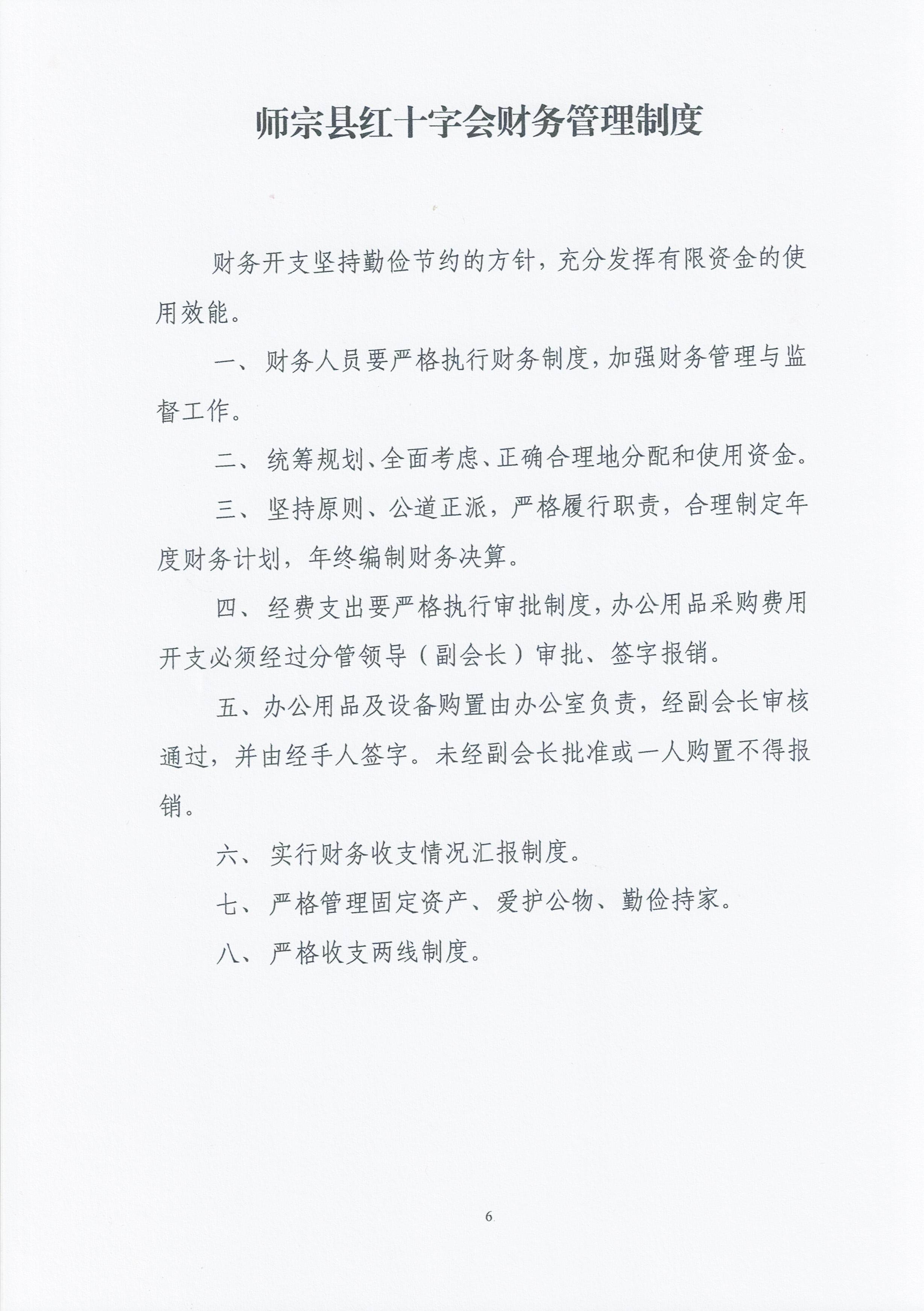 师宗县红十字会财务管理制度

财务开支坚持勤俭节约的方针，充分发挥有限资金的使用效能。

一、财务人员要严格执行财务制度，加强财务管理与监督工作。

二、统筹规划、全面考虑、正确合理地分配和使用资金。

三、坚持原则、公道正派，严格履行职责，合理制定年度财务计划，年终编制财务决算。

四、经费支出要严格执行审批制度，办公用品采购费用开支必须经过分管领导（副会长）审批、签字报销。

五、办公用品及设备购置由办公室负责，经副会长审核通过，并由经手人签字。未经副会长批准或一人购置不得报销。

六、实行财务收支情况汇报制度。

七、严格管理固定资产、爱护公物、勤俭持家。

八、严格收支两线制度。

6